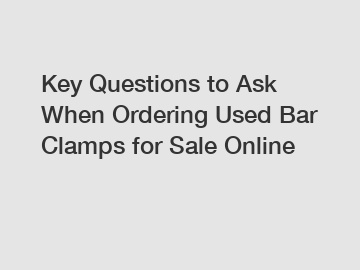 Key Questions to Ask When Ordering Used Bar Clamps for Sale Online